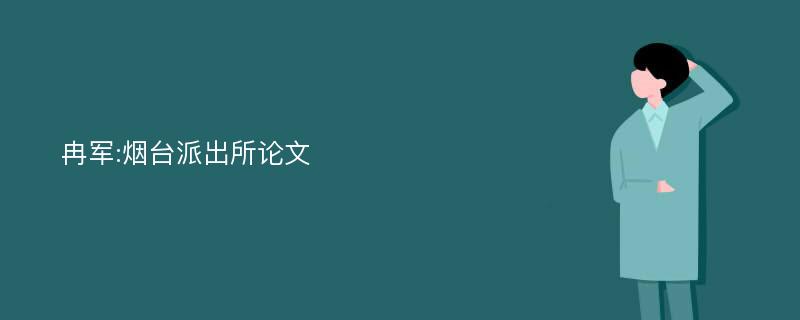 冉军:烟台派出所论文